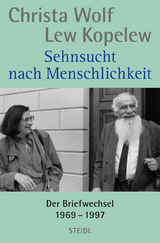 Christa Wolf
Lew Kopelew
Sehnsucht nach Menschlichkeit

Der Briefwechsel
1969 – 1997

STEIDL